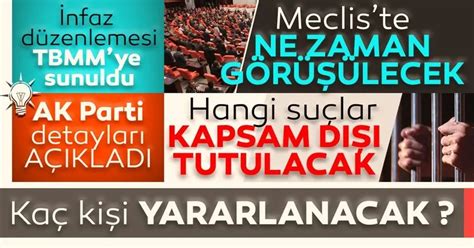 İnfaz düzenlemesi TBMM'ye sunuldu

Meclis'te NE ZAMAN GÖRÜŞÜLECEK

AK Parti detayları AÇIKLADI

Hangi suçlar KAPSAM DIŞI TUTULACAK

Kaç kişi YARARLANACAK ?